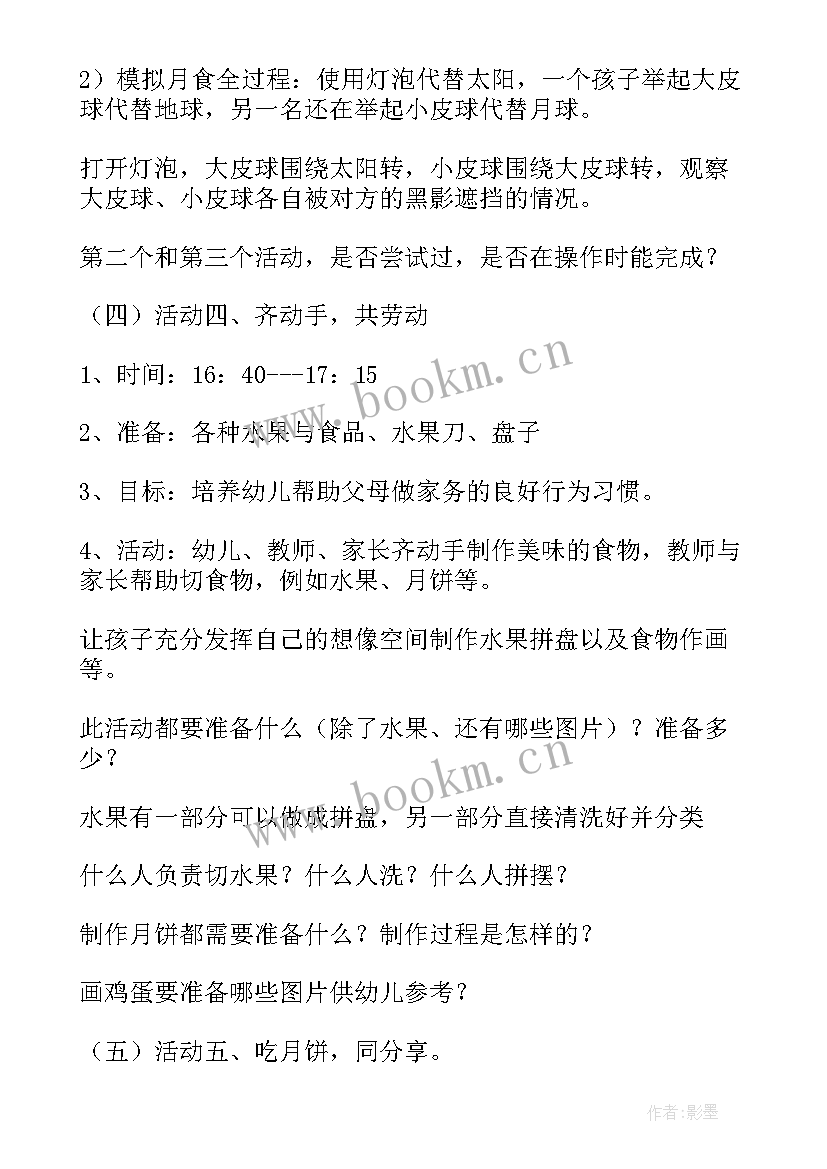 2）模拟月食全过程：使用灯泡代替太阳，一个孩子举起大皮球代替地球，另一名还在举起小皮球代替月球。

打开灯泡，大皮球围绕太阳转，小皮球围绕大皮球转，观察大皮球、小皮球各自被对方的黑影遮挡的情况。

第二个和第三个活动，是否尝试过，是否在操作时能完成？

（四）活动四、齐动手，共劳动

1、时间：16：40---17：15

2、准备：各种水果与食品、水果刀、盘子

3、目标：培养幼儿帮助父母做家务的良好行为习惯。

4、活动：幼儿、教师、家长齐动手制作美味的食物，教师与家长帮助切食物，例如水果、月饼等。

让孩子充分发挥自己的想像空间制作水果拼盘以及食物作画等。

此活动都要准备什么（除了水果、还有哪些图片）？准备多少？

水果有一部分可以做成拼盘，另一部分直接清洗好并分类

什么人负责切水果？什么人洗？什么人拼摆？

制作月饼都需要准备什么？制作过程是怎样的？

画鸡蛋要准备哪些图片供幼儿参考？

（五）活动五、吃月饼，同分享。

www.bookm.cn

www.bookm.cn

作者:影墨